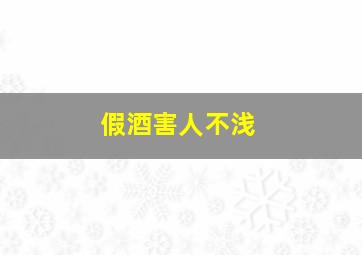 假酒害人不浅